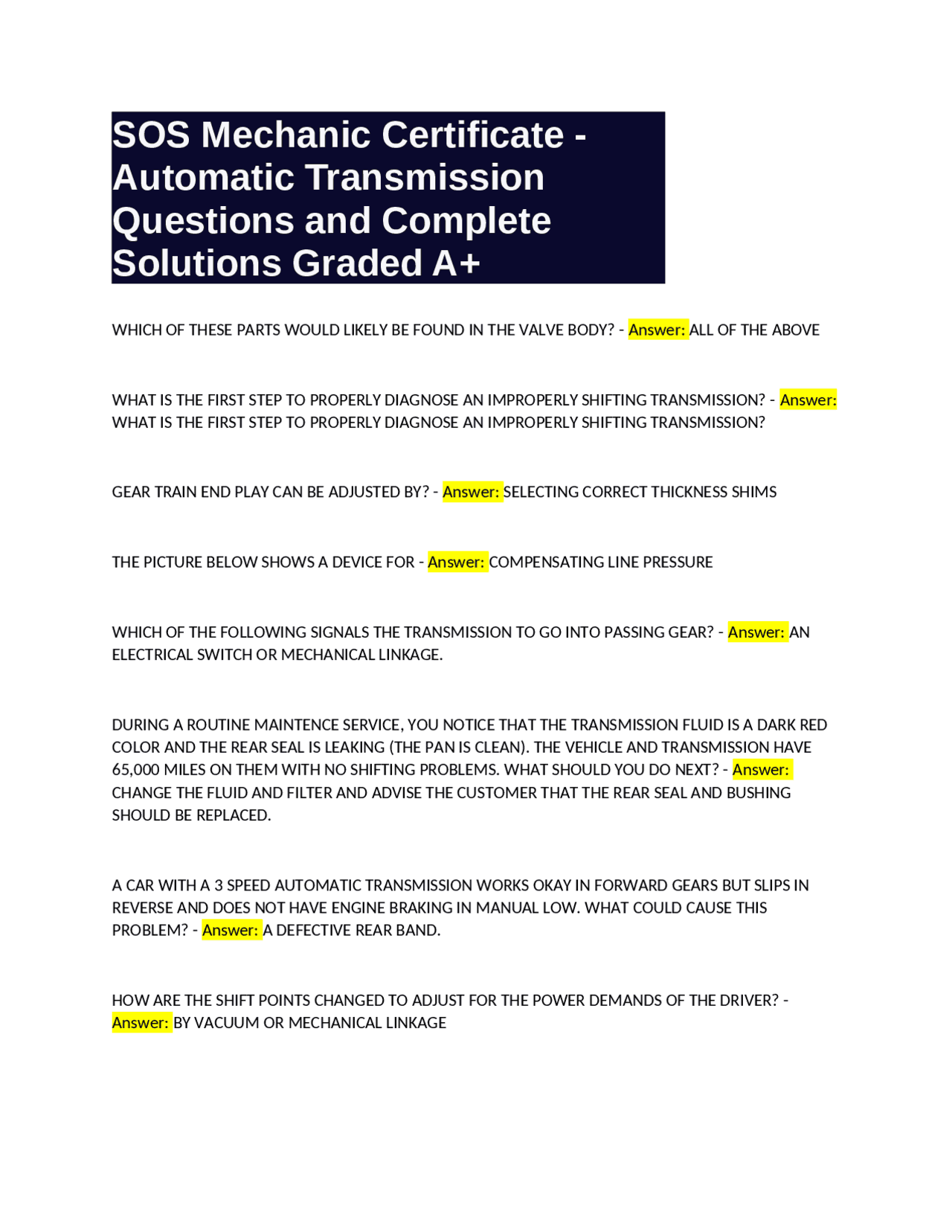 SOS Mechanic Certificate - Automatic Transmission Questions and Complete Solutions Graded A+

WHICH OF THESE PARTS WOULD LIKELY BE FOUND IN THE VALVE BODY? - Answer: ALL OF THE ABOVE

WHAT IS THE FIRST STEP TO PROPERLY DIAGNOSE AN IMPROPERLY SHIFTING TRANSMISSION? - Answer: WHAT IS THE FIRST STEP TO PROPERLY DIAGNOSE AN IMPROPERLY SHIFTING TRANSMISSION?

GEAR TRAIN END PLAY CAN BE ADJUSTED BY? - Answer: SELECTING CORRECT THICKNESS SHIMS

THE PICTURE BELOW SHOWS A DEVICE FOR - Answer: COMPENSATING LINE PRESSURE

WHICH OF THE FOLLOWING SIGNALS THE TRANSMISSION TO GO INTO PASSING GEAR? - Answer: AN ELECTRICAL SWITCH OR MECHANICAL LINKAGE.

DURING A ROUTINE MAINTENCE SERVICE, YOU NOTICE THAT THE TRANSMISSION FLUID IS A DARK RED COLOR AND THE REAR SEAL IS LEAKING (THE PAN IS CLEAN). THE VEHICLE AND TRANSMISSION HAVE 65,000 MILES ON THEM WITH NO SHIFTING PROBLEMS. WHAT SHOULD YOU DO NEXT? - Answer: CHANGE THE FLUID AND FILTER AND ADVISE THE CUSTOMER THAT THE REAR SEAL AND BUSHING SHOULD BE REPLACED.

A CAR WITH A 3 SPEED AUTOMATIC TRANSMISSION WORKS OKAY IN FORWARD GEARS BUT SLIPS IN REVERSE AND DOES NOT HAVE ENGINE BRAKING IN MANUAL LOW. WHAT COULD CAUSE THIS PROBLEM? - Answer: A DEFECTIVE REAR BAND.

HOW ARE THE SHIFT POINTS CHANGED TO ADJUST FOR THE POWER DEMANDS OF THE DRIVER? - Answer: BY VACUUM OR MECHANICAL LINKAGE